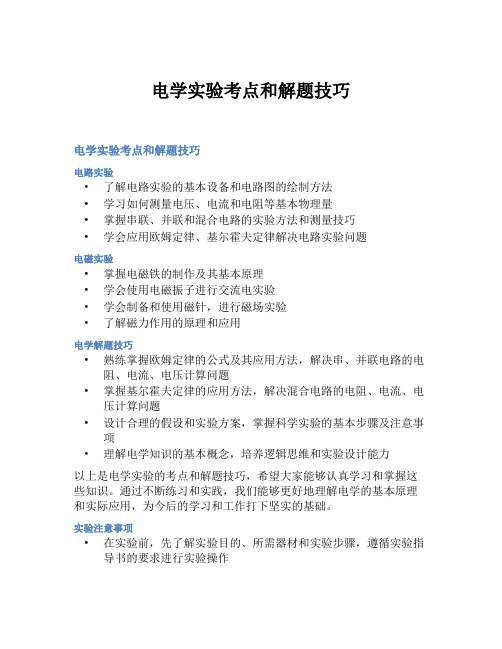 电学实验考点和解题技巧

电学实验考点和解题技巧

电路实验
• 了解电路实验的基本设备和电路图的绘制方法
• 学习如何测量电压、电流和电阻等基本物理量
• 掌握串联、并联和混合电路的实验方法和测量技巧
• 学会应用欧姆定律、基尔霍夫定律解决电路实验问题

电磁实验
• 掌握电磁铁的制作及其基本原理
• 学会使用电磁振子进行交流电实验
• 学会制备和使用磁针，进行磁场实验
• 了解磁力作用的原理和应用

电学解题技巧
• 熟练掌握欧姆定律的公式及其应用方法，解决串、并联电路的电阻、电流、电压计算问题
• 掌握基尔霍夫定律的应用方法，解决混合电路的电阻、电流、电压计算问题
• 设计合理的假设和实验方案，掌握科学实验的基本步骤及注意事项
• 理解电学知识的基本概念，培养逻辑思维和实验设计能力

以上是电学实验的考点和解题技巧，希望大家能够认真学习和掌握这些知识。通过不断练习和实践，我们能够更好地理解电学的基本原理和实际应用，为今后的学习和工作打下坚实的基础。

实验注意事项
• 在实验前，先了解实验目的、所需器材和实验步骤，遵循实验指导书的要求进行实验操作